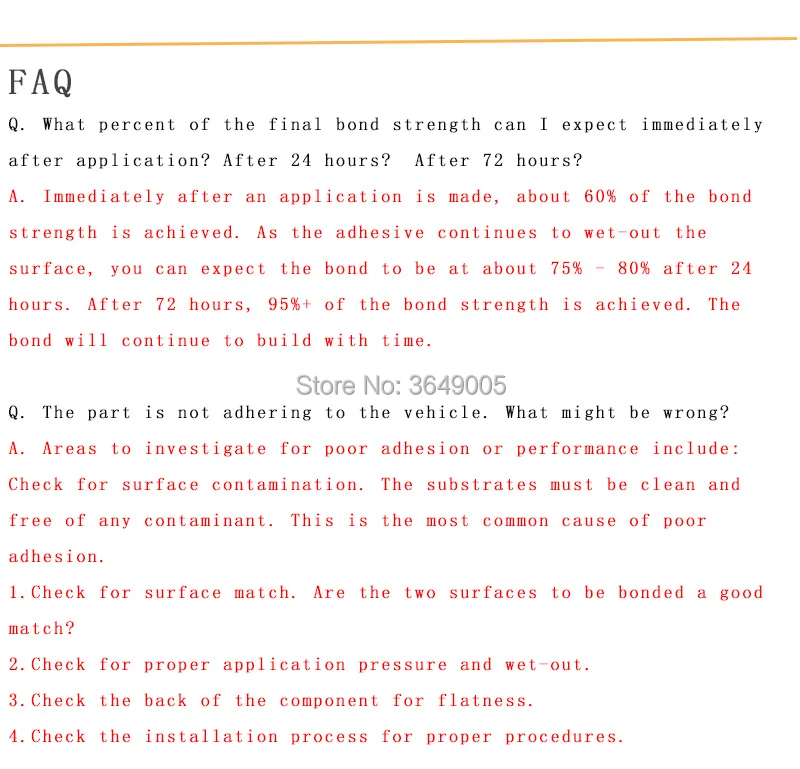 FAQ

Q. What percent of the final bond strength can I expect immediately after application? After 24 hours? After 72 hours?

A. Immediately after an application is made, about 60% of the bond strength is achieved. As the adhesive continues to wet-out the surface, you can expect the bond to be at about 75% - 80% after 24 hours. After 72 hours, 95%+ of the bond strength is achieved. The bond will continue to build with time.

Q. The part is not adhering to the vehicle. What might be wrong?

A. Areas to investigate for poor adhesion or performance include: Check for surface contamination. The substrates must be clean and free of any contaminant. This is the most common cause of poor adhesion.

1.Check for surface match. Are the two surfaces to be bonded a good match?

2.Check for proper application pressure and wet-out.

3.Check the back of the component for flatness.

4.Check the installation process for proper procedures.

Store No: 3649005